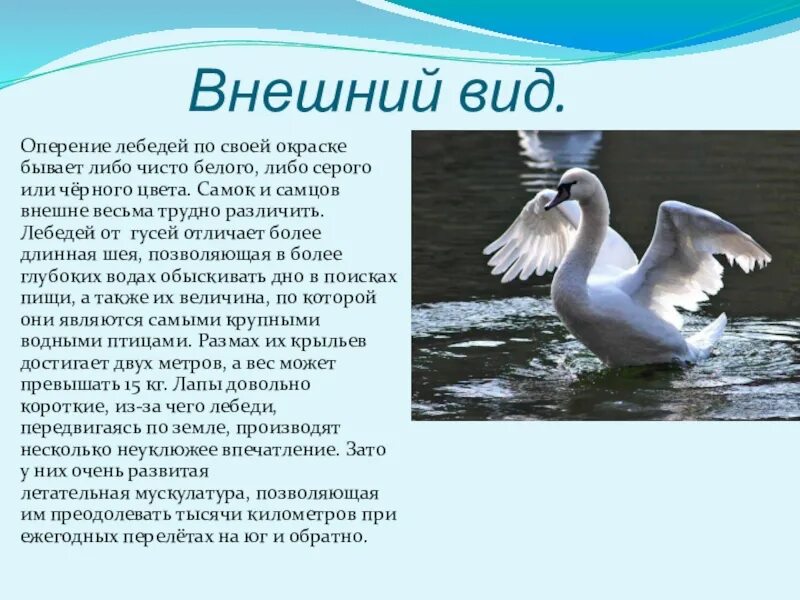 Внешний вид.

Оперение лебедей по своей окраске бывает либо чисто белого, либо серого или чёрного цвета. Самок и самцов внешне весьма трудно различить. Лебедей от гусей отличает более длинная шея, позволяющая в более глубоких водах обыскивать дно в поисках пищи, а также их величина, по которой они являются самыми крупными водными птицами. Размах их крыльев достигает двух метров, а вес может превышать 15 кг. Лапы довольно короткие, из-за чего лебеди, передвигаясь по земле, производят несколько неуклюжее впечатление. Зато у них очень развитая летательная мускулатура, позволяющая им преодолевать тысячи километров при ежегодных перелётах на юг и обратно.